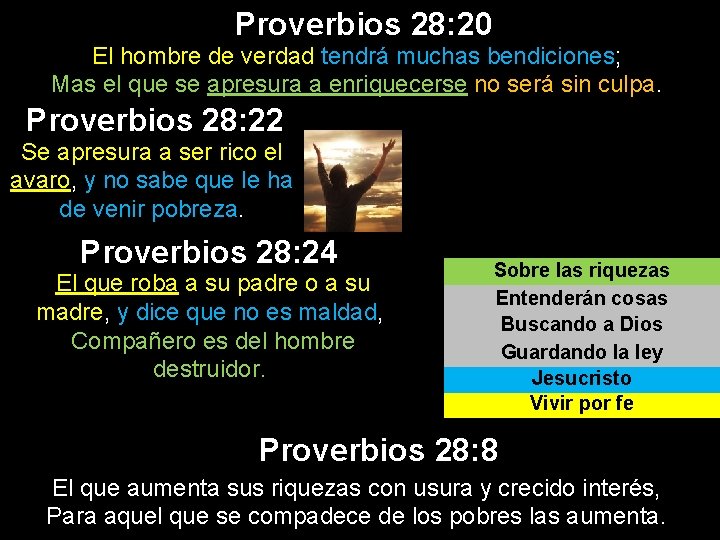 Proverbios 28:20

El hombre de verdad tendrá muchas bendiciones;
Mas el que se apresura a enriquecerse no será sin culpa.

Proverbios 28:22

Se apresura a ser rico el avaro, y no sabe que le ha de venir pobreza.

Proverbios 28:24

El que roba a su padre o a su madre, y dice que no es maldad, Compañero es del hombre destruidor.

Sobre las riquezas
Entenderán cosas
Buscando a Dios
Guardando la ley
Jesucristo
Vivir por fe

Proverbios 28:8

El que aumenta sus riquezas con usura y crecido interés,
Para aquel que se compadece de los pobres las aumenta.